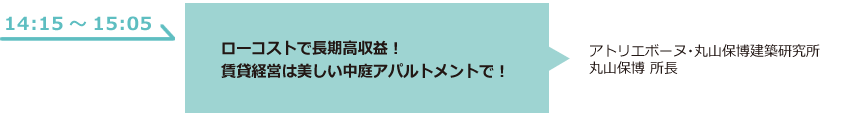 14:15 ～ 15:05

ローコストで長期高収益！
賃貸経営は美しい中庭アパルトメントで！

アトリエボーヌ・丸山保博建築研究所
丸山保博 所長